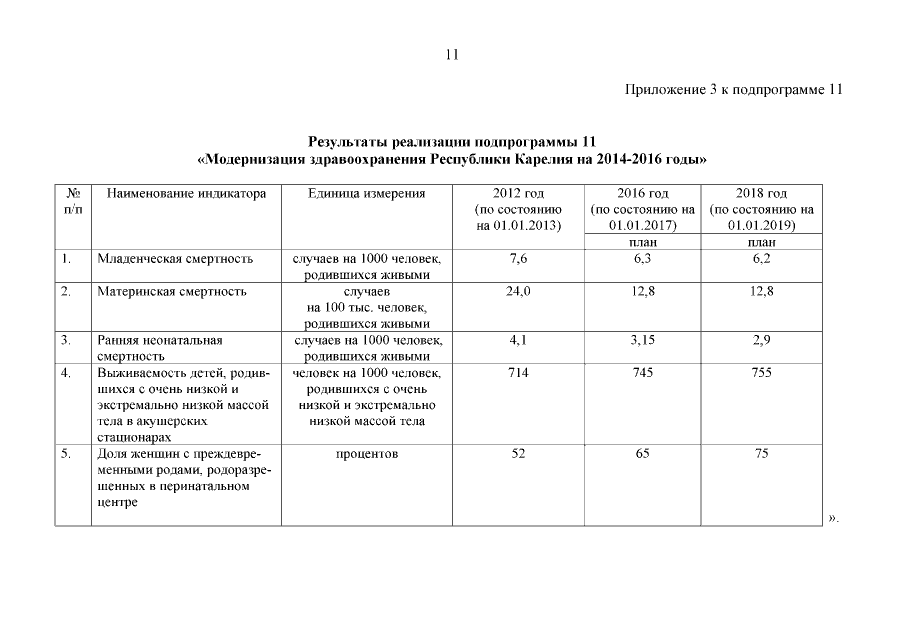 11

Приложение 3 к подпрограмме 11

Результаты реализации подпрограммы 11
«Модернизация здравоохранения Республики Карелия на 2014-2016 годы»

| № п/п | Наименование индикатора | Единица измерения | 2012 год (по состоянию на 01.01.2013) | 2016 год (по состоянию на 01.01.2017) | 2018 год (по состоянию на 01.01.2019) |
|---|---|---|---|---|---|
| | | | | план | план |
| 1. | Младенческая смертность | случаев на 1000 человек, родившихся живыми | 7,6 | 6,3 | 6,2 |
| 2. | Материнская смертность | случаев на 100 тыс. человек, родившихся живыми | 24,0 | 12,8 | 12,8 |
| 3. | Ранняя неонатальная смертность | случаев на 1000 человек, родившихся живыми | 4,1 | 3,15 | 2,9 |
| 4. | Выживаемость детей, родившихся с очень низкой и экстремально низкой массой тела в акушерских стационарах | человек на 1000 человек, родившихся с очень низкой и экстремально низкой массой тела | 714 | 745 | 755 |
| 5. | Доля женщин с преждевременными родами, родоразрешенных в перинатальном центре | процентов | 52 | 65 | 75 |

».